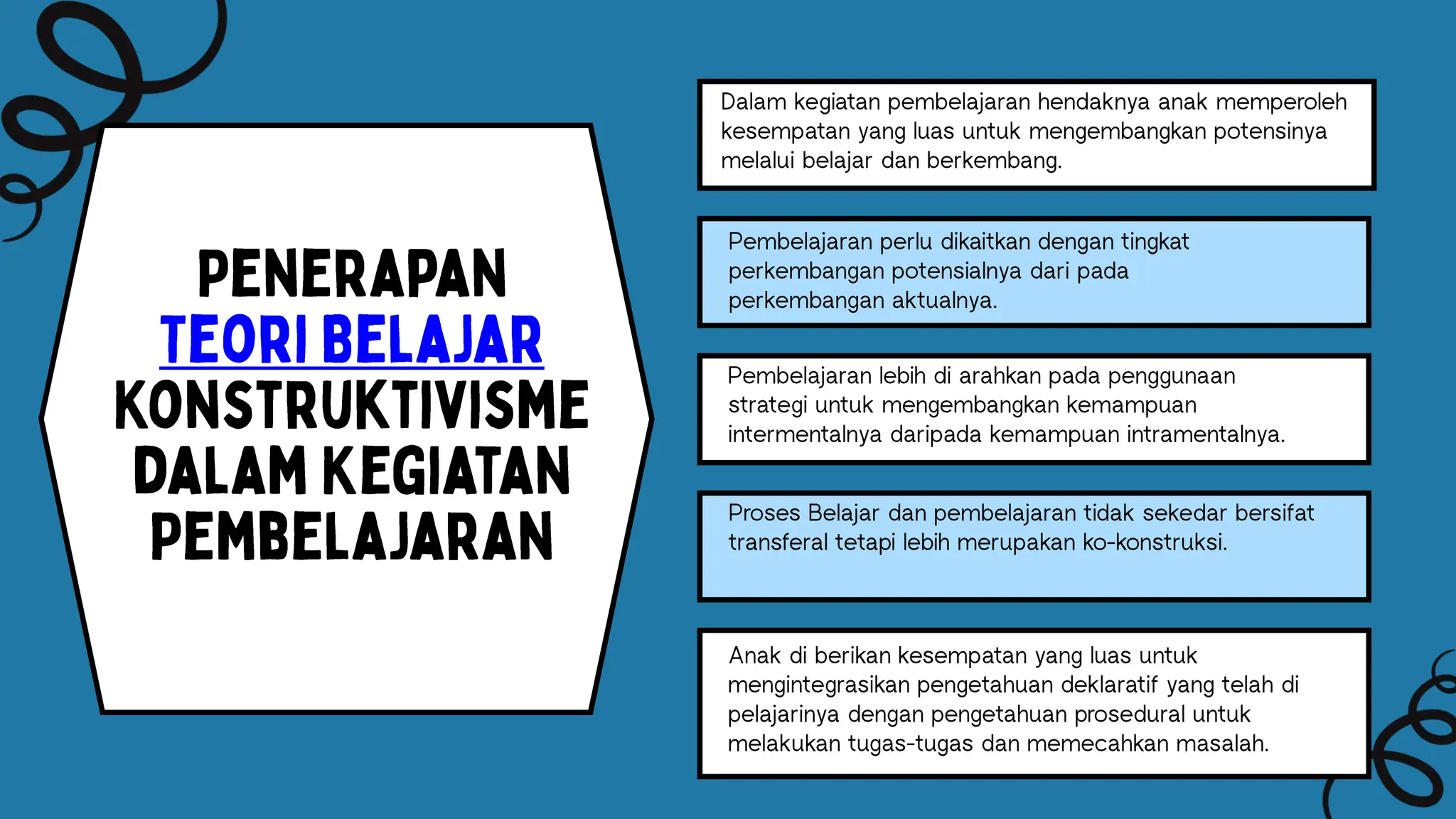 PENERAPAN TEORI BELAJAR KONSTRUKTIVISME DALAM KEGIATAN PEMBELAJARAN

Dalam kegiatan pembelajaran hendaknya anak memperoleh kesempatan yang luas untuk mengembangkan potensinya melalui belajar dan berkembang.

Pembelajaran perlu dikaitkan dengan tingkat perkembangan potensialnya dari pada perkembangan aktualnya.

Pembelajaran lebih di arahkan pada penggunaan strategi untuk mengembangkan kemampuan intermentalnya daripada kemampuan intramentalnya.

Proses Belajar dan pembelajaran tidak sekedar bersifat transferal tetapi lebih merupakan ko-konstruksi.

Anak di berikan kesempatan yang luas untuk mengintegrasikan pengetahuan deklaratif yang telah di pelajarinya dengan pengetahuan prosedural untuk melakukan tugas-tugas dan memecahkan masalah.